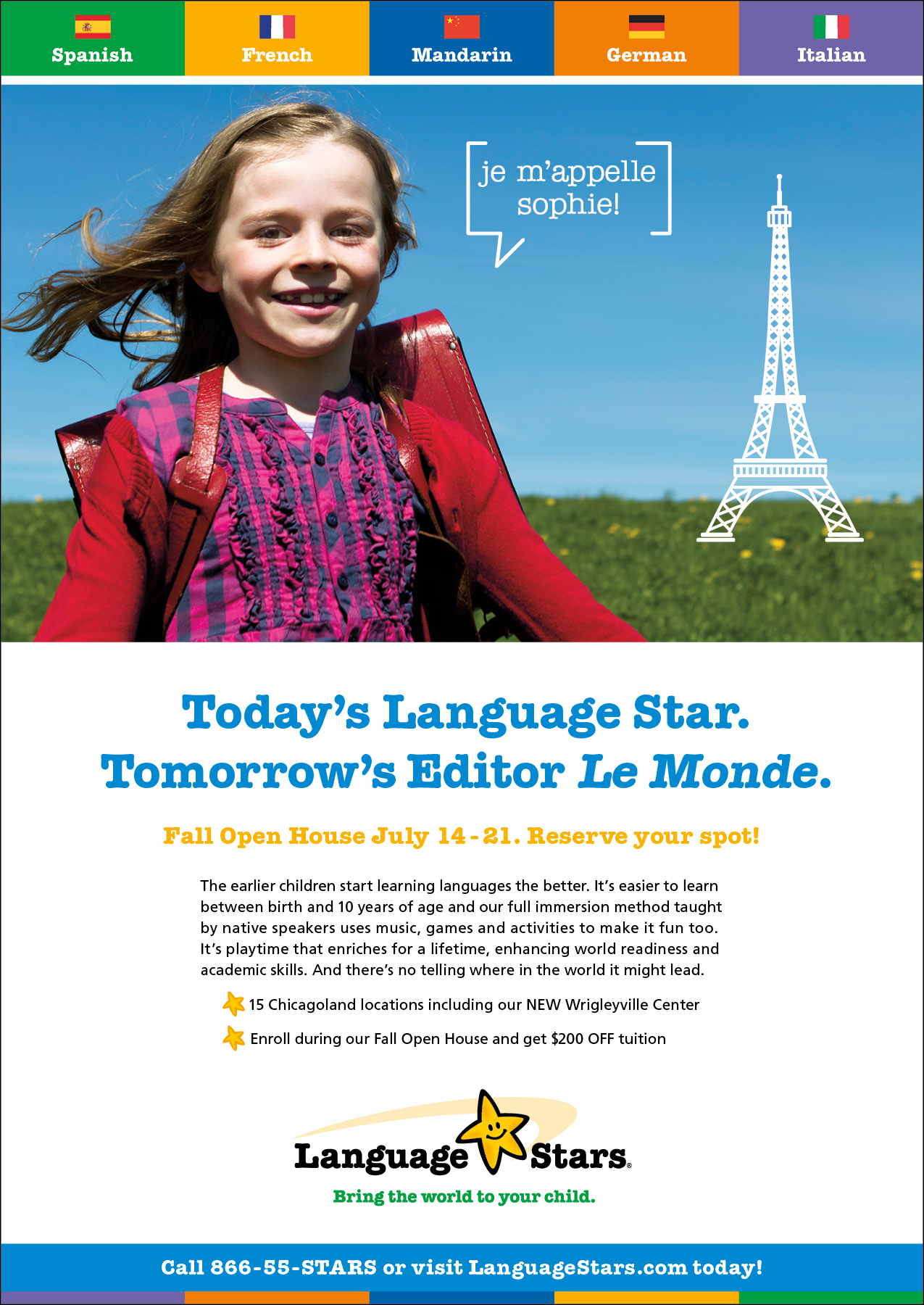 Spanish

French

Mandarin

German

Italian

je m'appelle sophie!

Today's Language Star.
Tomorrow's Editor Le Monde.

Fall Open House July 14 - 21. Reserve your spot!

The earlier children start learning languages the better. It's easier to learn between birth and 10 years of age and our full immersion method taught by native speakers uses music, games and activities to make it fun too. It's playtime that enriches for a lifetime, enhancing world readiness and academic skills. And there's no telling where in the world it might lead.

15 Chicagoland locations including our NEW Wrigleyville Center

Enroll during our Fall Open House and get $200 OFF tuition

Language Stars®

Bring the world to your child.

Call 866-55-STARS or visit LanguageStars.com today!